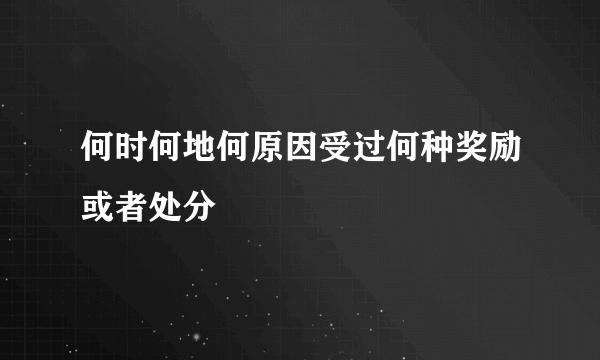 何时何地何原因受过何种奖励或者处分